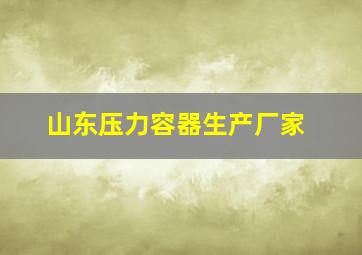 山东压力容器生产厂家